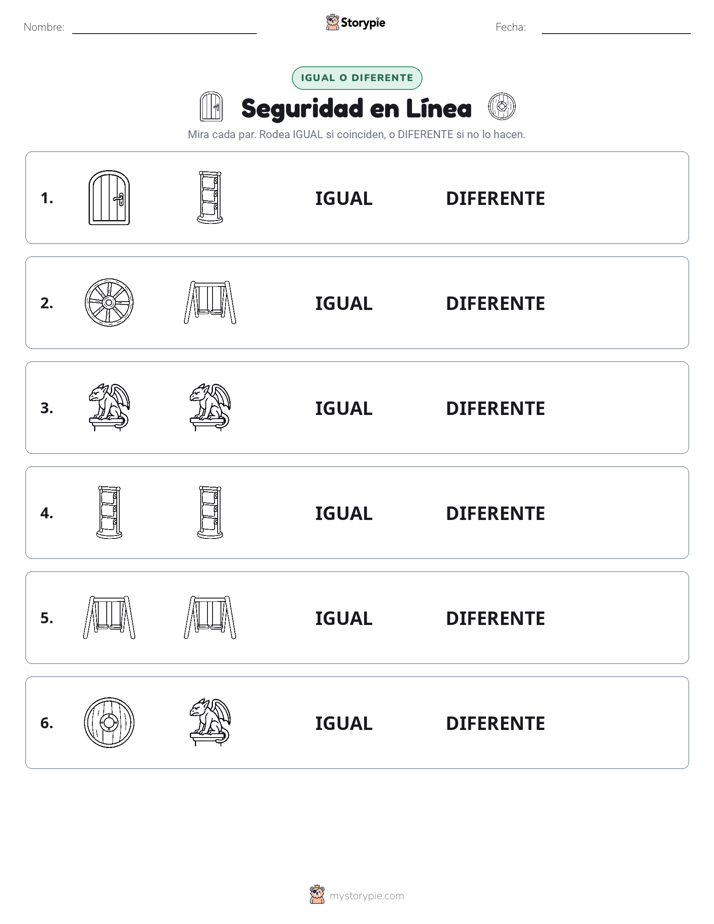 Nombre: Storypie Fecha:

IGUAL O DIFERENTE

Seguridad en Línea

Mira cada par. Rodea IGUAL si coinciden, o DIFERENTE si no lo hacen.

1. IGUAL DIFERENTE

2. IGUAL DIFERENTE

3. IGUAL DIFERENTE

4. IGUAL DIFERENTE

5. IGUAL DIFERENTE

6. IGUAL DIFERENTE

mystorypie.com